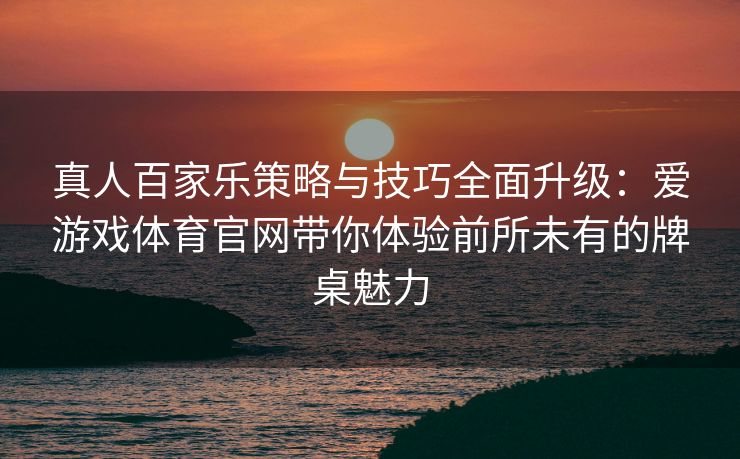 真人百家乐策略与技巧全面升级：爱游戏体育官网带你体验前所未有的牌桌魅力